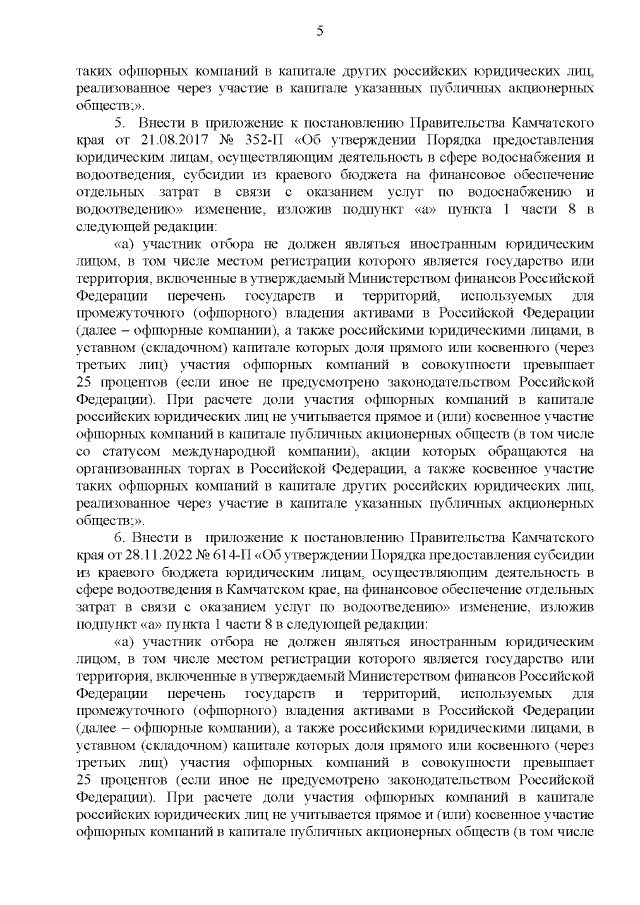 5

таких офшорных компаний в капитале других российских юридических лиц, реализованное через участие в капитале указанных публичных акционерных обществ;».

5. Внести в приложение к постановлению Правительства Камчатского края от 21.08.2017 № 352-П «Об утверждении Порядка предоставления юридическим лицам, осуществляющим деятельность в сфере водоснабжения и водоотведения, субсидии из краевого бюджета на финансовое обеспечение отдельных затрат в связи с оказанием услуг по водоснабжению и водоотведению» изменение, изложив подпункт «а» пункта 1 части 8 в следующей редакции:

«а) участник отбора не должен являться иностранным юридическим лицом, в том числе местом регистрации которого является государство или территория, включенные в утверждаемый Министерством финансов Российской Федерации перечень государств и территорий, используемых для промежуточного (офшорного) владения активами в Российской Федерации (далее – офшорные компании), а также российскими юридическими лицами, в уставном (складочном) капитале которых доля прямого или косвенного (через третьих лиц) участия офшорных компаний в совокупности превышает 25 процентов (если иное не предусмотрено законодательством Российской Федерации). При расчете доли участия офшорных компаний в капитале российских юридических лиц не учитывается прямое и (или) косвенное участие офшорных компаний в капитале публичных акционерных обществ (в том числе со статусом международной компании), акции которых обращаются на организованных торгах в Российской Федерации, а также косвенное участие таких офшорных компаний в капитале других российских юридических лиц, реализованное через участие в капитале указанных публичных акционерных обществ;».

6. Внести в приложение к постановлению Правительства Камчатского края от 28.11.2022 № 614-П «Об утверждении Порядка предоставления субсидии из краевого бюджета юридическим лицам, осуществляющим деятельность в сфере водоотведения в Камчатском крае, на финансовое обеспечение отдельных затрат в связи с оказанием услуг по водоотведению» изменение, изложив подпункт «а» пункта 1 части 8 в следующей редакции:

«а) участник отбора не должен являться иностранным юридическим лицом, в том числе местом регистрации которого является государство или территория, включенные в утверждаемый Министерством финансов Российской Федерации перечень государств и территорий, используемых для промежуточного (офшорного) владения активами в Российской Федерации (далее – офшорные компании), а также российскими юридическими лицами, в уставном (складочном) капитале которых доля прямого или косвенного (через третьих лиц) участия офшорных компаний в совокупности превышает 25 процентов (если иное не предусмотрено законодательством Российской Федерации). При расчете доли участия офшорных компаний в капитале российских юридических лиц не учитывается прямое и (или) косвенное участие офшорных компаний в капитале публичных акционерных обществ (в том числе